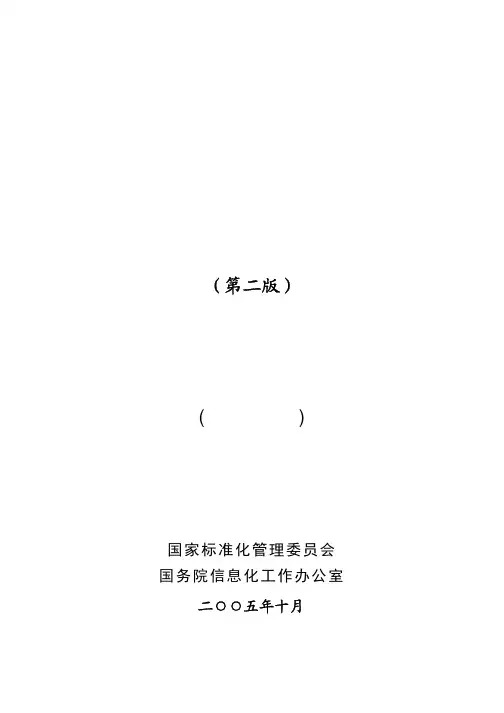 （第二版）

(                )

国家标准化管理委员会

国务院信息化工作办公室

二〇〇五年十月